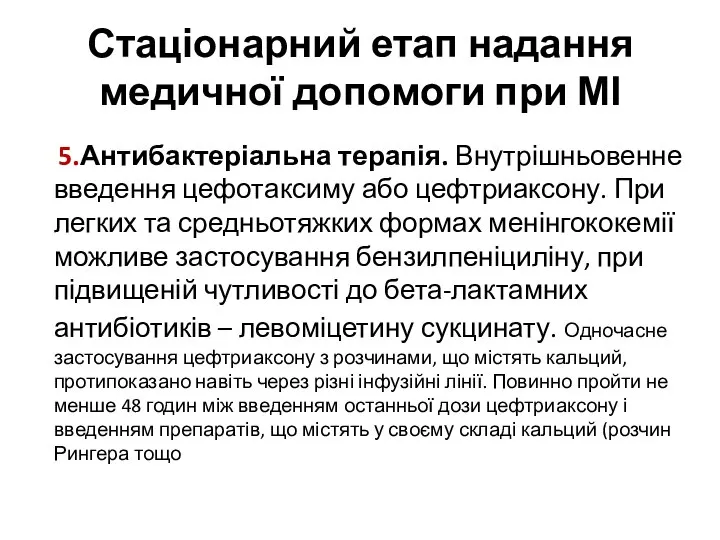 Стаціонарний етап надання медичної допомоги при МІ

5.Антибактеріальна терапія. Внутрішньовенне введення цефотаксиму або цефтриаксону. При легких та средньотяжких формах менінгококемії можливе застосування бензилпеніциліну, при підвищеній чутливості до бета-лактамних антибіотиків – левоміцетину сукцинату. Одночасне застосування цефтриаксону з розчинами, що містять кальций, протипоказано навіть через різні інфузійні лінії. Повинно пройти не менше 48 годин між введенням останньої дози цефтриаксону і введенням препаратів, що містять у своєму складі кальций (розчин Рингера тощо